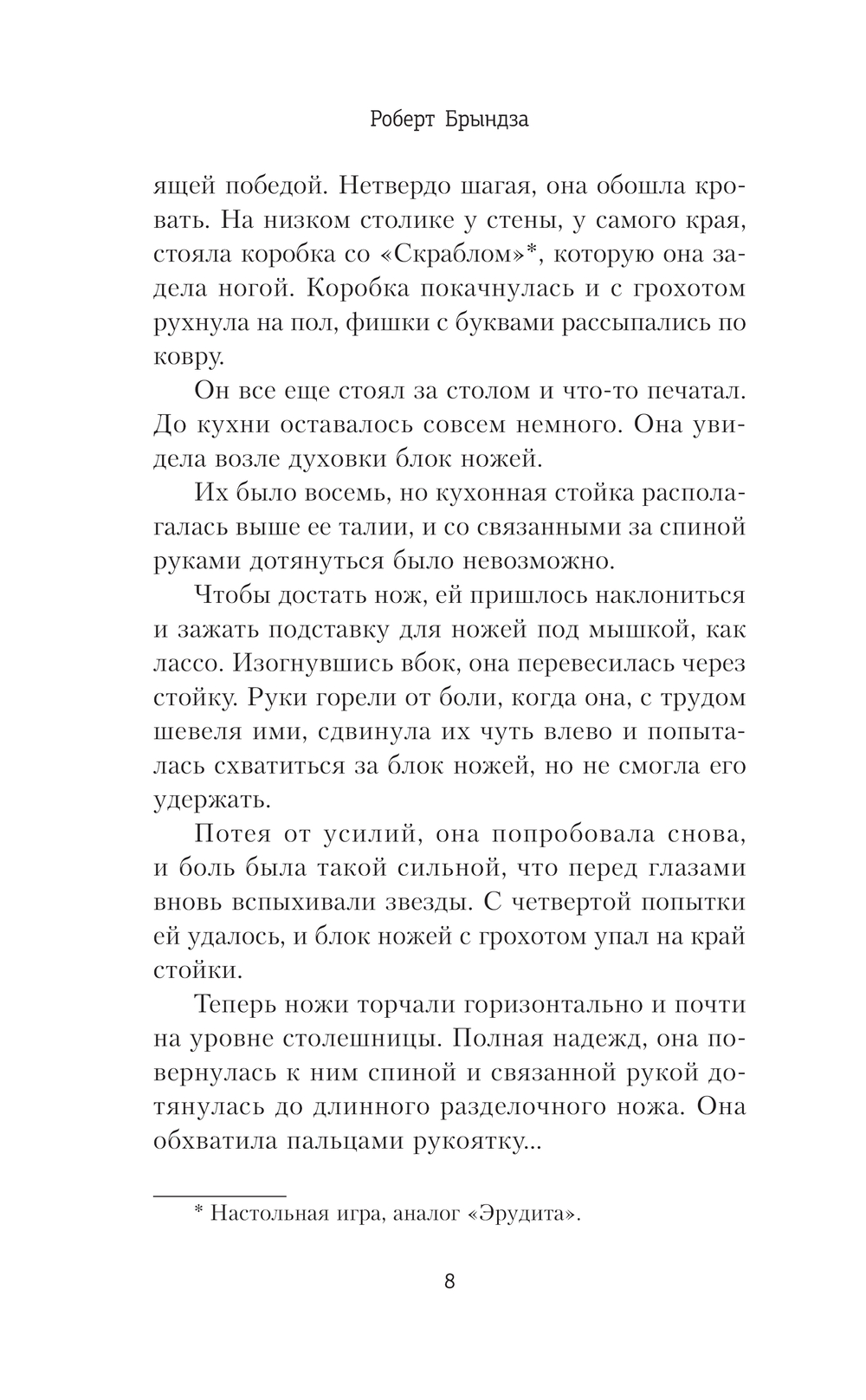 Роберт Брындза

ящей победой. Нетвердо шагая, она обошла кровать. На низком столике у стены, у самого края, стояла коробка со «Скраблом»*, которую она задела ногой. Коробка покачнулась и с грохотом рухнула на пол, фишки с буквами рассыпались по ковру.

Он все еще стоял за столом и что-то печатал. До кухни оставалось совсем немного. Она увидела возле духовки блок ножей.

Их было восемь, но кухонная стойка располагалась выше ее талии, и со связанными за спиной руками дотянуться было невозможно.

Чтобы достать нож, ей пришлось наклониться и зажать подставку для ножей под мышкой, как лассо. Изогнувшись вбок, она перевесилась через стойку. Руки горели от боли, когда она, с трудом шевеля ими, сдвинула их чуть влево и попыталась схватиться за блок ножей, но не смогла его удержать.

Потея от усилий, она попробовала снова, и боль была такой сильной, что перед глазами вновь вспыхивали звезды. С четвертой попытки ей удалось, и блок ножей с грохотом упал на край стойки.

Теперь ножи торчали горизонтально и почти на уровне столешницы. Полная надежд, она повернулась к ним спиной и связанной рукой дотянулась до длинного разделочного ножа. Она обхватила пальцами рукоятку...

* Настольная игра, аналог «Эрудита».

8